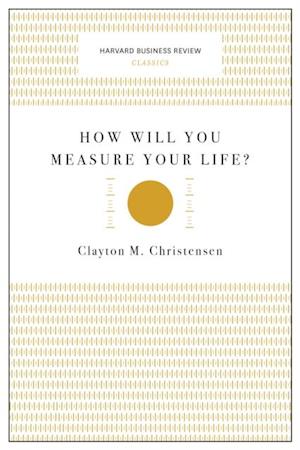 HARVARD BUSINESS REVIEW
CLASSICS

HOW WILL YOU MEASURE YOUR LIFE?

Clayton M. Christensen